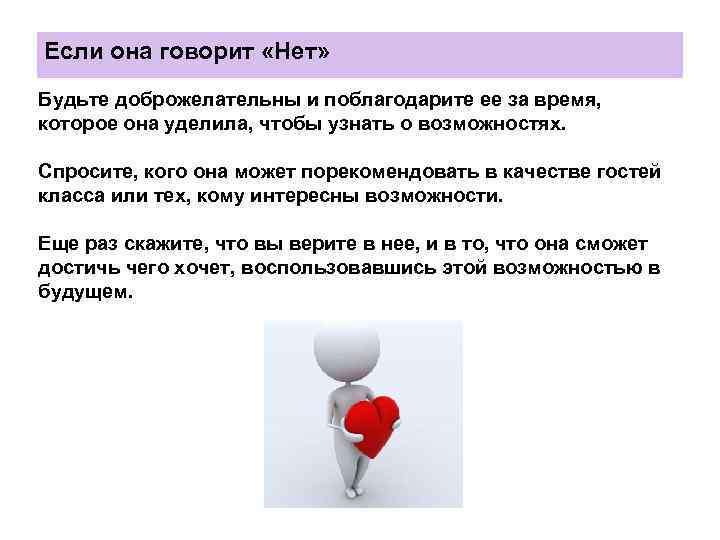 Если она говорит «Нет»

Будьте доброжелательны и поблагодарите ее за время, которое она уделила, чтобы узнать о возможностях.

Спросите, кого она может порекомендовать в качестве гостей класса или тех, кому интересны возможности.

Еще раз скажите, что вы верите в нее, и в то, что она сможет достичь чего хочет, воспользовавшись этой возможностью в будущем.